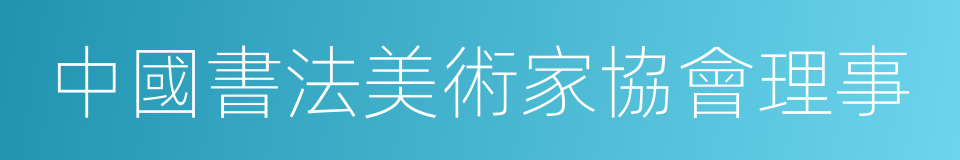 中國書法美術家協會理事